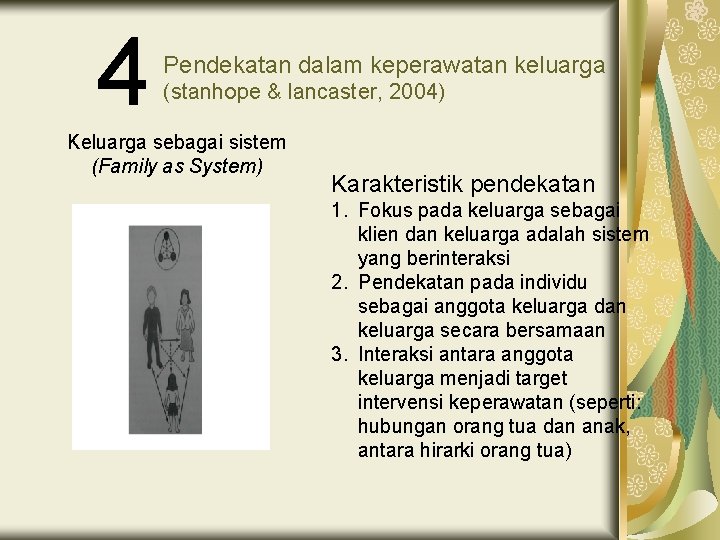 4 Pendekatan dalam keperawatan keluarga
(stanhope & lancaster, 2004)

Keluarga sebagai sistem
(Family as System)

Karakteristik pendekatan
1. Fokus pada keluarga sebagai klien dan keluarga adalah sistem yang berinteraksi
2. Pendekatan pada individu sebagai anggota keluarga dan keluarga secara bersamaan
3. Interaksi antara anggota keluarga menjadi target intervensi keperawatan (seperti: hubungan orang tua dan anak, antara hirarki orang tua)